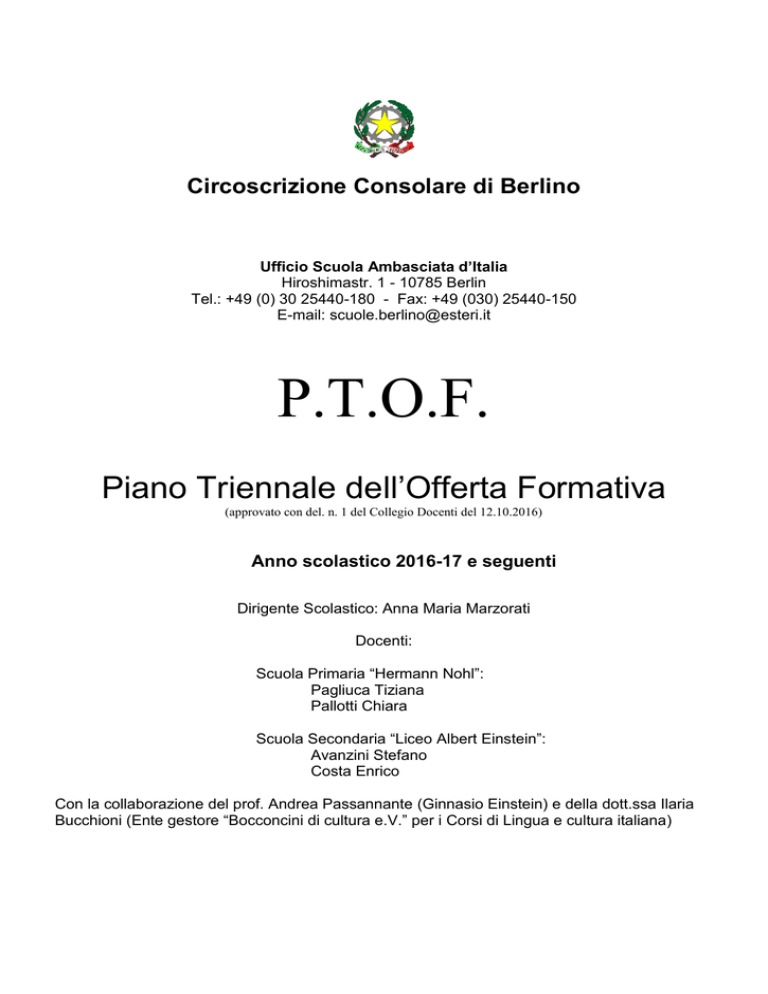 Circoscrizione Consolare di Berlino

Ufficio Scuola Ambasciata d'Italia
Hiroshimastr. 1 - 10785 Berlin
Tel.: +49 (0) 30 25440-180 - Fax: +49 (030) 25440-150
E-mail: scuole.berlino@esteri.it

P.T.O.F.

Piano Triennale dell'Offerta Formativa
(approvato con del. n. 1 del Collegio Docenti del 12.10.2016)

Anno scolastico 2016-17 e seguenti

Dirigente Scolastico: Anna Maria Marzorati

Docenti:

Scuola Primaria "Hermann Nohl":
Pagliuca Tiziana
Pallotti Chiara

Scuola Secondaria "Liceo Albert Einstein":
Avanzini Stefano
Costa Enrico

Con la collaborazione del prof. Andrea Passannante (Ginnasio Einstein) e della dott.ssa Ilaria Bucchioni (Ente gestore "Bocconcini di cultura e.V." per i Corsi di Lingua e cultura italiana)